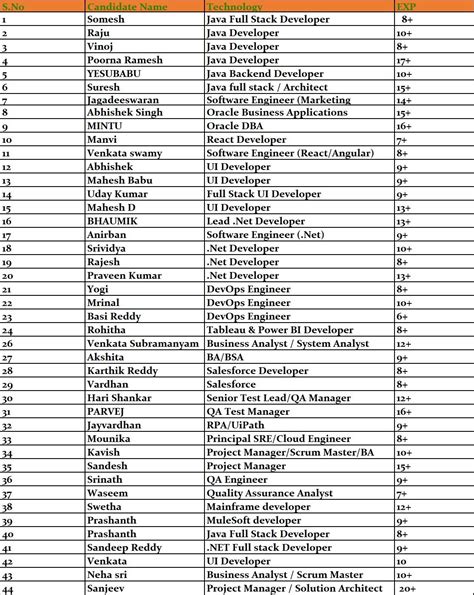 | S.No | Candidate Name | Technology | EXP |
|---|---|---|---|
| 1 | Somesh | Java Full Stack Developer | 8+ |
| 2 | Raju | Java Developer | 10+ |
| 3 | Vinoj | Java Developer | 8+ |
| 4 | Poorna Ramesh | Java Developer | 17+ |
| 5 | YESUBABU | Java Backend Developer | 10+ |
| 6 | Suresh | Java full stack / Architect | 15+ |
| 7 | Jagadeeswaran | Software Engineer (Marketing | 14+ |
| 8 | Abhishek Singh | Oracle Business Applications | 15+ |
| 9 | MINTU | Oracle DBA | 16+ |
| 10 | Manvi | React Developer | 7+ |
| 11 | Venkata swamy | Software Engineer (React/Angular) | 8+ |
| 12 | Abhishek | UI Developer | 9+ |
| 13 | Mahesh Babu | UI Developer | 9+ |
| 14 | Uday Kumar | Full Stack UI Developer | 9+ |
| 15 | Mahesh D | UI Developer | 13+ |
| 16 | BHAUMIK | Lead .Net Developer | 13+ |
| 17 | Anirban | Software Engineer (.Net) | 9+ |
| 18 | Srividya | .Net Developer | 10+ |
| 19 | Rajesh | .Net Developer | 8+ |
| 20 | Praveen Kumar | .Net Developer | 13+ |
| 21 | Yogi | DevOps Engineer | 8+ |
| 22 | Mrinal | DevOps Engineer | 10+ |
| 23 | Basi Reddy | DevOps Engineer | 6+ |
| 24 | Rohitha | Tableau & Power BI Developer | 8+ |
| 26 | Venkata Subramanyam | Business Analyst / System Analyst | 12+ |
| 27 | Akshita | BA/BSA | 9+ |
| 28 | Karthik Reddy | Salesforce Developer | 8+ |
| 29 | Vardhan | Salesforce | 8+ |
| 30 | Hari Shankar | Senior Test Lead/QA Manager | 12+ |
| 31 | PARVEJ | QA Test Manager | 16+ |
| 32 | Jayvardhan | RPA/UiPath | 9+ |
| 33 | Mounika | Principal SRE/Cloud Engineer | 8+ |
| 34 | Kavish | Project Manager/Scrum Master/BA | 10+ |
| 35 | Sandesh | Project Manager | 15+ |
| 36 | Srinath | QA Engineer | 9+ |
| 37 | Waseem | Quality Assurance Analyst | 7+ |
| 38 | Swetha | Mainframe developer | 12+ |
| 39 | Prashanth | MuleSoft developer | 9+ |
| 40 | Prashanth | Java Full Stack Developer | 8+ |
| 41 | Sandeep Reddy | .NET Full stack Developer | 9+ |
| 42 | Venkata | UI Developer | 10 |
| 43 | Neha sri | Business Analyst / Scrum Master | 10+ |
| 44 | Sanjeev | Project Manager / Solution Architect | 20+ |